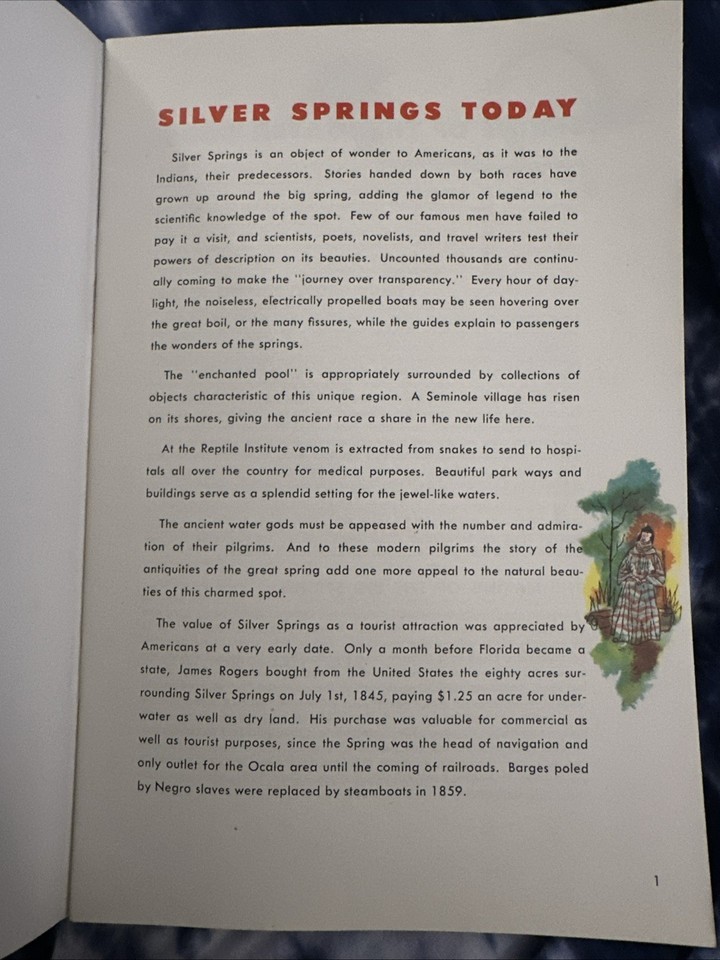 SILVER SPRINGS TODAY

Silver Springs is an object of wonder to Americans, as it was to the Indians, their predecessors. Stories handed down by both races have grown up around the big spring, adding the glamor of legend to the scientific knowledge of the spot. Few of our famous men have failed to pay it a visit, and scientists, poets, novelists, and travel writers test their powers of description on its beauties. Uncounted thousands are continually coming to make the "journey over transparency." Every hour of daylight, the noiseless, electrically propelled boats may be seen hovering over the great boil, or the many fissures, while the guides explain to passengers the wonders of the springs.

The "enchanted pool" is appropriately surrounded by collections of objects characteristic of this unique region. A Seminole village has risen on its shores, giving the ancient race a share in the new life here.

At the Reptile Institute venom is extracted from snakes to send to hospitals all over the country for medical purposes. Beautiful park ways and buildings serve as a splendid setting for the jewel-like waters.

The ancient water gods must be appeased with the number and admiration of their pilgrims. And to these modern pilgrims the story of the antiquities of the great spring add one more appeal to the natural beauties of this charmed spot.

The value of Silver Springs as a tourist attraction was appreciated by Americans at a very early date. Only a month before Florida became a state, James Rogers bought from the United States the eighty acres surrounding Silver Springs on July 1st, 1845, paying $1.25 an acre for underwater as well as dry land. His purchase was valuable for commercial as well as tourist purposes, since the Spring was the head of navigation and only outlet for the Ocala area until the coming of railroads. Barges poled by Negro slaves were replaced by steamboats in 1859.

1